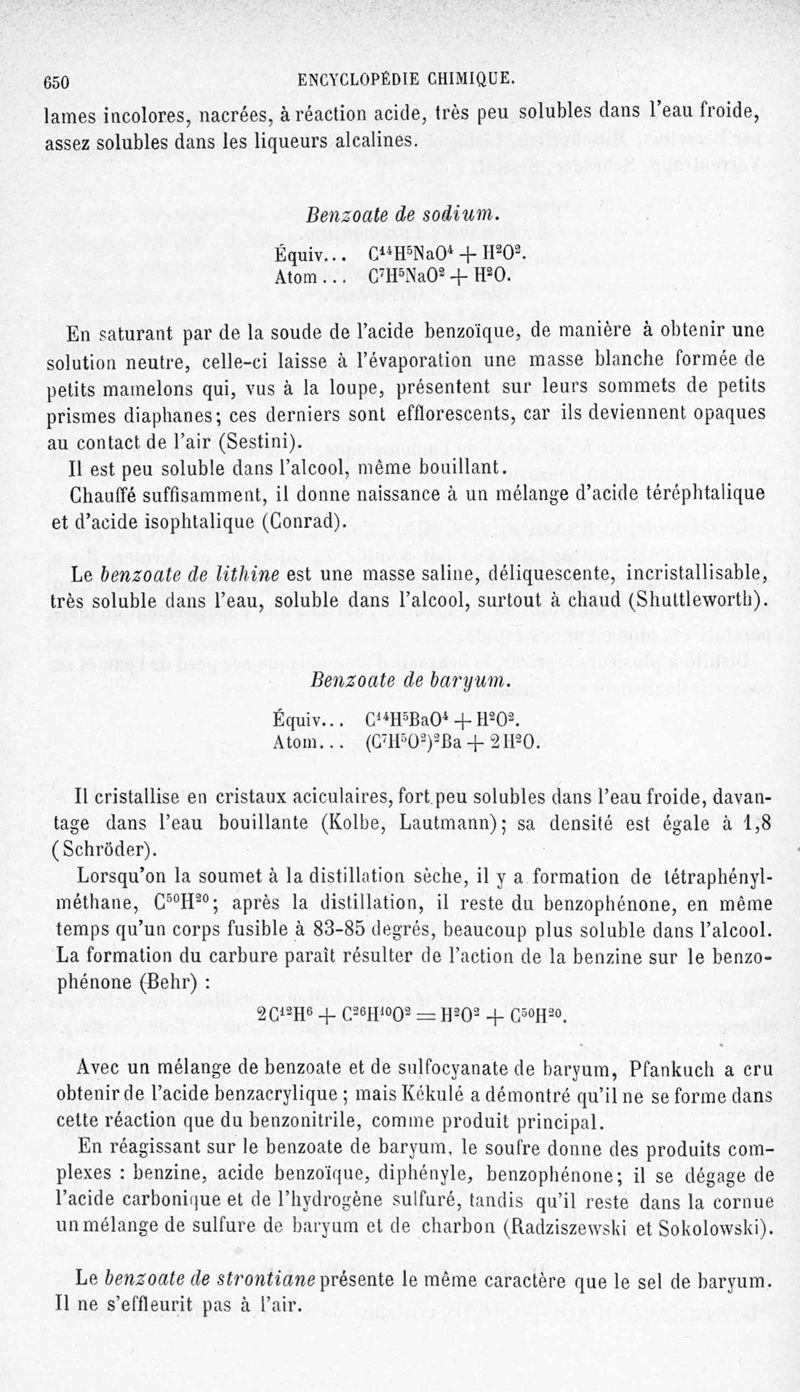 650 ENCYCLOPÉDIE CHIMIQUE.

lames incolores, nacrées, à réaction acide, très peu solubles dans l'eau froide, assez solubles dans les liqueurs alcalines.

Benzoate de sodium.

Équiv... $C^{14}H^5NaO^4 + H^2O^2$.
Atom... $C^7H^5NaO^2 + H^2O$.

En saturant par de la soude de l'acide benzoïque, de manière à obtenir une solution neutre, celle-ci laisse à l'évaporation une masse blanche formée de petits mamelons qui, vus à la loupe, présentent sur leurs sommets de petits prismes diaphanes; ces derniers sont efflorescents, car ils deviennent opaques au contact de l'air (Sestini).

Il est peu soluble dans l'alcool, même bouillant.

Chauffé suffisamment, il donne naissance à un mélange d'acide téréphtalique et d'acide isophtalique (Conrad).

Le benzoate de lithine est une masse saline, déliquescente, incristallisable, très soluble dans l'eau, soluble dans l'alcool, surtout à chaud (Shuttleworth).

Benzoate de baryum.

Équiv... $C^{14}H^5BaO^4 + H^2O^2$.
Atom... $(C^7H^5O^2)^2Ba + 2H^2O$.

Il cristallise en cristaux aciculaires, fort peu solubles dans l'eau froide, davantage dans l'eau bouillante (Kolbe, Lautmann); sa densité est égale à 1,8 (Schröder).

Lorsqu'on la soumet à la distillation sèche, il y a formation de tétraphénylméthane, $C^{50}H^{20}$; après la distillation, il reste du benzophénone, en même temps qu'un corps fusible à 83-85 degrés, beaucoup plus soluble dans l'alcool. La formation du carbure paraît résulter de l'action de la benzine sur le benzophénone (Behr) :

$2C^{12}H^6 + C^{26}H^{10}O^2 = H^2O^2 + C^{50}H^{20}$.

Avec un mélange de benzoate et de sulfocyanate de baryum, Pfankuch a cru obtenir de l'acide benzacrylique ; mais Kékulé a démontré qu'il ne se forme dans cette réaction que du benzonitrile, comme produit principal.

En réagissant sur le benzoate de baryum, le soufre donne des produits complexes : benzine, acide benzoïque, diphényle, benzophénone; il se dégage de l'acide carbonique et de l'hydrogène sulfuré, tandis qu'il reste dans la cornue un mélange de sulfure de baryum et de charbon (Radziszewski et Sokolowski).

Le benzoate de strontiane présente le même caractère que le sel de baryum. Il ne s'effleurit pas à l'air.